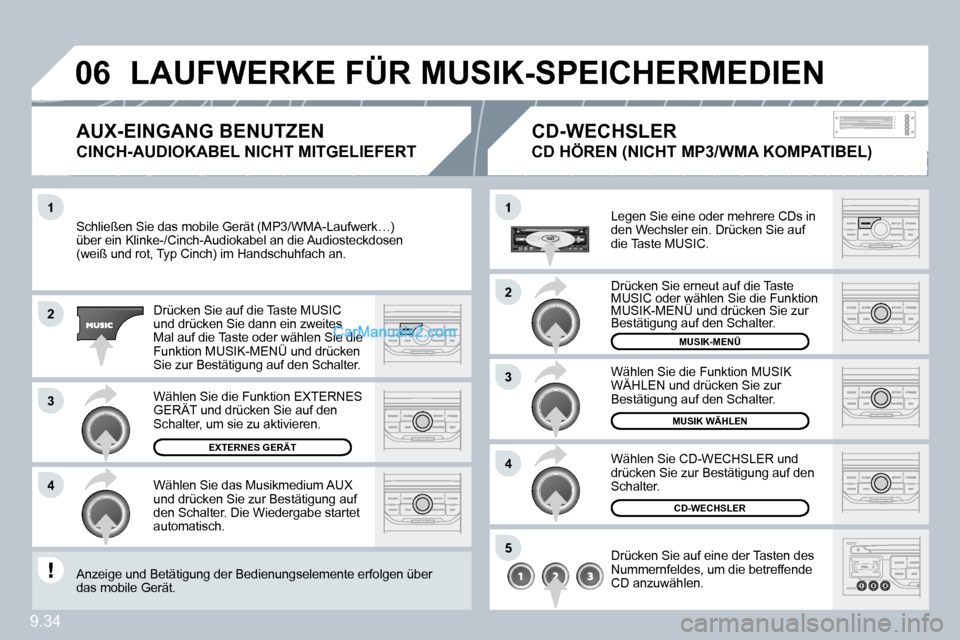 06 LAUFWERKE FÜR MUSIK-SPEICHERMEDIEN

AUX-EINGANG BENUTZEN
CINCH-AUDIOKABEL NICHT MITGELIEFERT

1
Schließen Sie das mobile Gerät (MP3/WMA-Laufwerk…) über ein Klinke-/Cinch-Audiokabel an die Audiosteckdosen (weiß und rot, Typ Cinch) im Handschuhfach an.

2
MUSIC
Drücken Sie auf die Taste MUSIC und drücken Sie dann ein zweites Mal auf die Taste oder wählen Sie die Funktion MUSIK-MENÜ und drücken Sie zur Bestätigung auf den Schalter.

CarManuals2.com

3
Wählen Sie die Funktion EXTERNES GERÄT und drücken Sie auf den Schalter, um sie zu aktivieren.
EXTERNES GERÄT

4
Wählen Sie das Musikmedium AUX und drücken Sie zur Bestätigung auf den Schalter. Die Wiedergabe startet automatisch.

!
Anzeige und Betätigung der Bedienungselemente erfolgen über das mobile Gerät.

CD-WECHSLER
CD HÖREN (NICHT MP3/WMA KOMPATIBEL)

1
Legen Sie eine oder mehrere CDs in den Wechsler ein. Drücken Sie auf die Taste MUSIC.

2
Drücken Sie erneut auf die Taste MUSIC oder wählen Sie die Funktion MUSIK-MENÜ und drücken Sie zur Bestätigung auf den Schalter.
MUSIK-MENÜ

3
Wählen Sie die Funktion MUSIK WÄHLEN und drücken Sie zur Bestätigung auf den Schalter.
MUSIK WÄHLEN

4
Wählen Sie CD-WECHSLER und drücken Sie zur Bestätigung auf den Schalter.
CD-WECHSLER

5
1 2 3
Drücken Sie auf eine der Tasten des Nummernfeldes, um die betreffende CD anzuwählen.

9.34

carmanualsonline.info